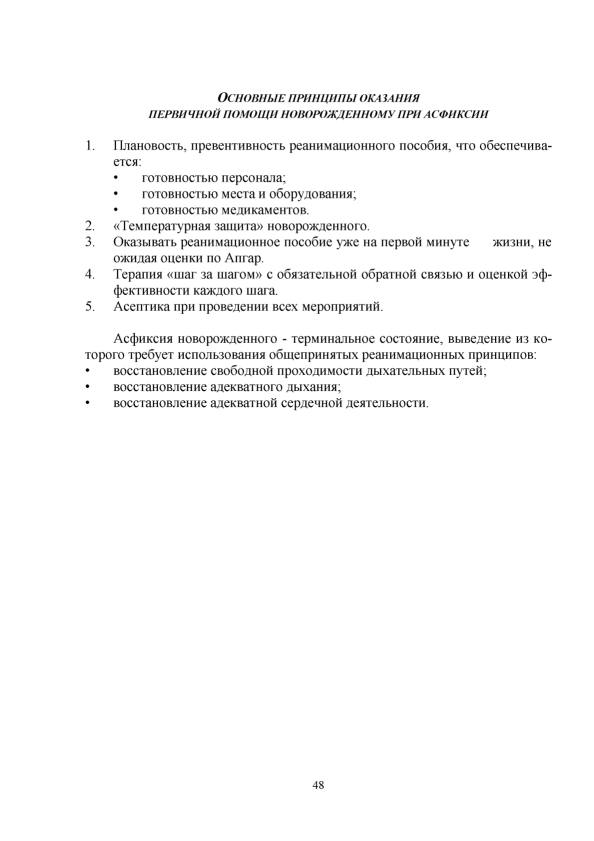 ОСНОВНЫЕ ПРИНЦИПЫ ОКАЗАНИЯ
ПЕРВИЧНОЙ ПОМОЩИ НОВОРОЖДЕННОМУ ПРИ АСФИКСИИ

1. Плановость, превентивность реанимационного пособия, что обеспечивается:
• готовностью персонала;
• готовностью места и оборудования;
• готовностью медикаментов.
2. «Температурная защита» новорожденного.
3. Оказывать реанимационное пособие уже на первой минуте жизни, не ожидая оценки по Апгар.
4. Терапия «шаг за шагом» с обязательной обратной связью и оценкой эффективности каждого шага.
5. Асептика при проведении всех мероприятий.

Асфиксия новорожденного - терминальное состояние, выведение из которого требует использования общепринятых реанимационных принципов:
• восстановление свободной проходимости дыхательных путей;
• восстановление адекватного дыхания;
• восстановление адекватной сердечной деятельности.

48